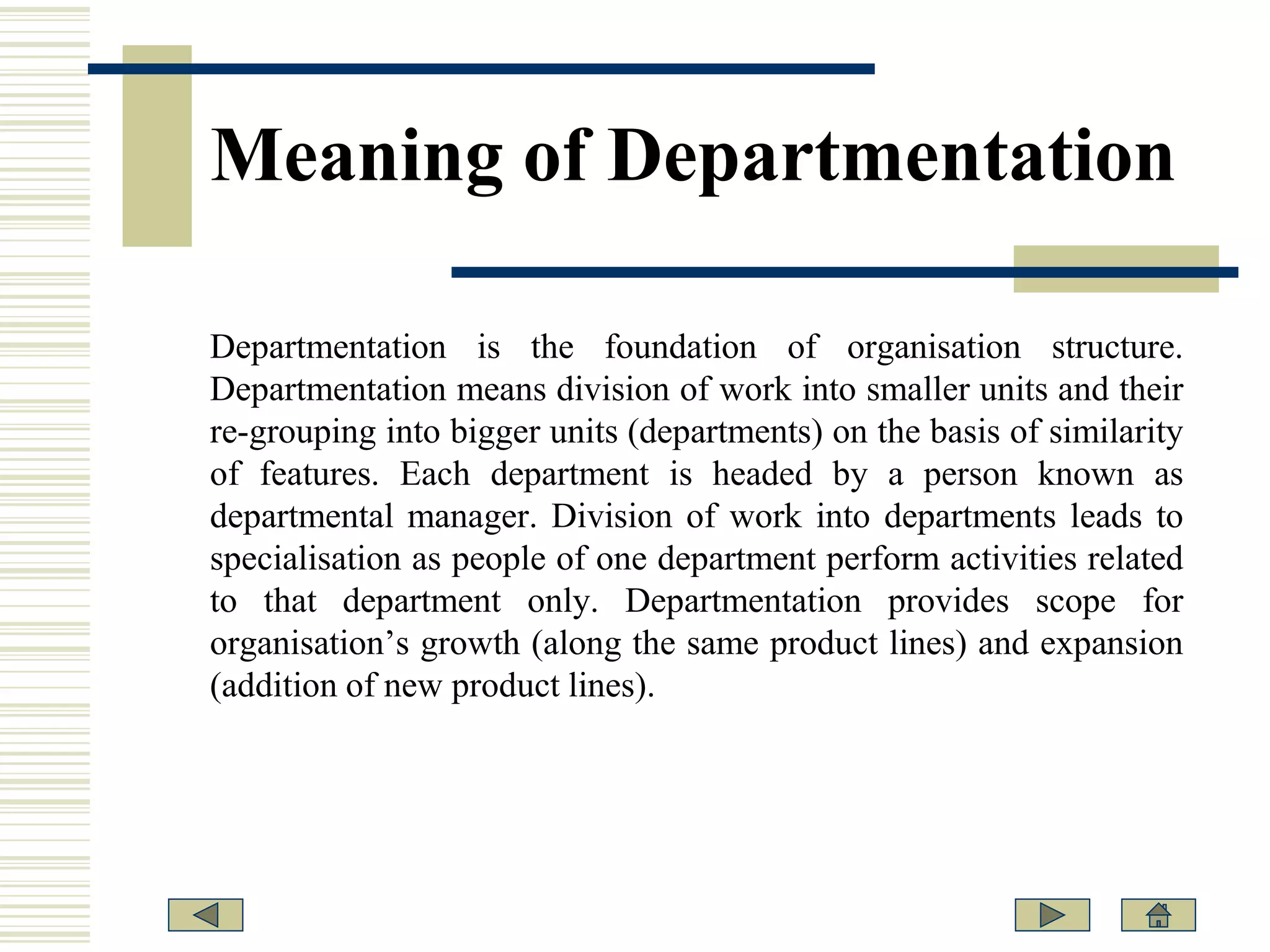 Meaning of Departmentation

Departmentation is the foundation of organisation structure. Departmentation means division of work into smaller units and their re-grouping into bigger units (departments) on the basis of similarity of features. Each department is headed by a person known as departmental manager. Division of work into departments leads to specialisation as people of one department perform activities related to that department only. Departmentation provides scope for organisation’s growth (along the same product lines) and expansion (addition of new product lines).